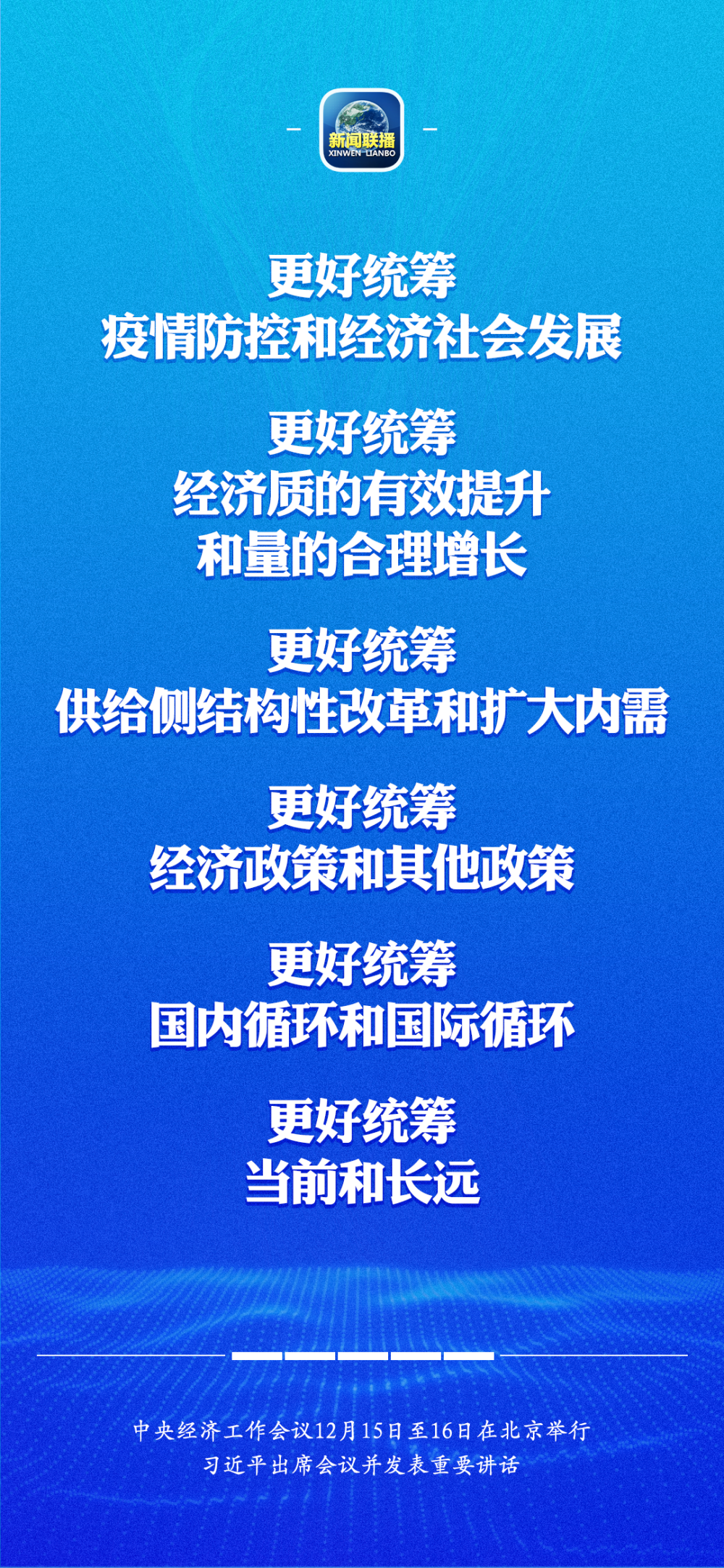 新闻联播
XINWEN LIANBO

更好统筹
疫情防控和经济社会发展

更好统筹
经济质的有效提升
和量的合理增长

更好统筹
供给侧结构性改革和扩大内需

更好统筹
经济政策和其他政策

更好统筹
国内循环和国际循环

更好统筹
当前和长远

中央经济工作会议12月15日至16日在北京举行
习近平出席会议并发表重要讲话